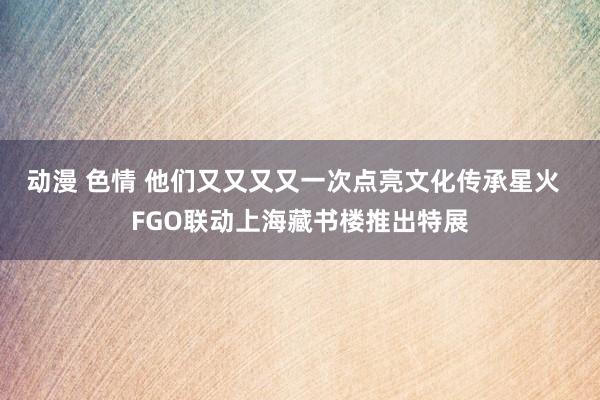 动漫 色情 他们又又又又一次点亮文化传承星火 FGO联动上海藏书楼推出特展